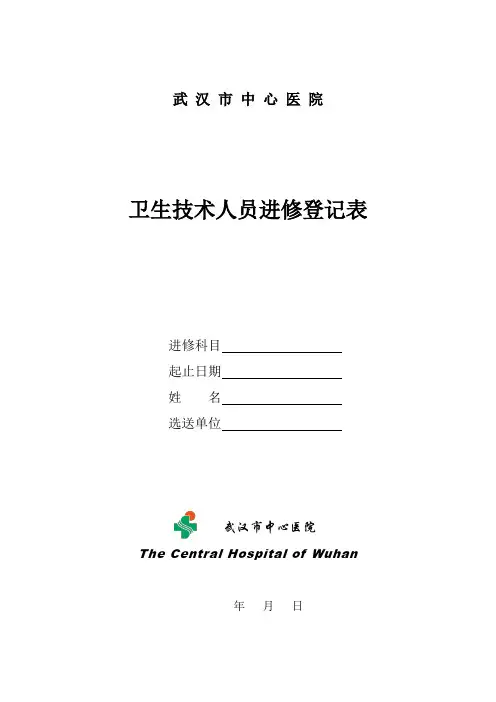 武汉市中心医院

卫生技术人员进修登记表

进修科目____
起止日期____
姓 名____
选送单位____

武汉市中心医院
The Central Hospital of Wuhan

年 月 日